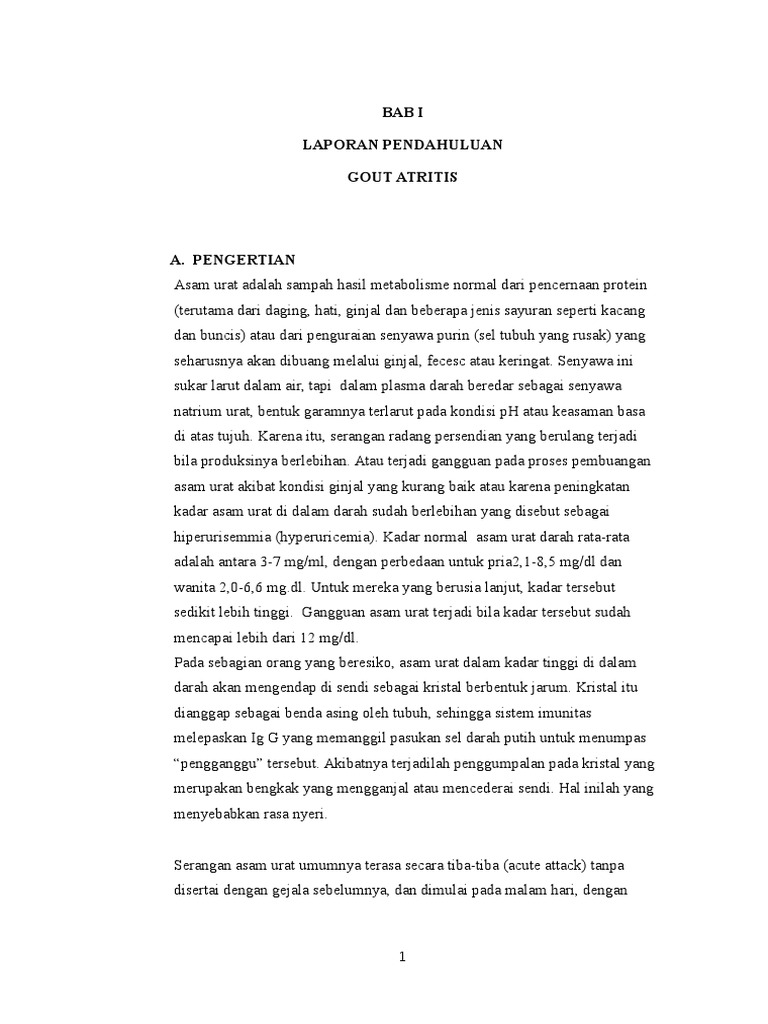 BAB I

LAPORAN PENDAHULUAN

GOUT ATRITIS

A. PENGERTIAN

Asam urat adalah sampah hasil metabolisme normal dari pencernaan protein (terutama dari daging, hati, ginjal dan beberapa jenis sayuran seperti kacang dan buncis) atau dari penguraian senyawa purin (sel tubuh yang rusak) yang seharusnya akan dibuang melalui ginjal, fecesc atau keringat. Senyawa ini sukar larut dalam air, tapi dalam plasma darah beredar sebagai senyawa natrium urat, bentuk garamnya terlarut pada kondisi pH atau keasaman basa di atas tujuh. Karena itu, serangan radang persendian yang berulang terjadi bila produksinya berlebihan. Atau terjadi gangguan pada proses pembuangan asam urat akibat kondisi ginjal yang kurang baik atau karena peningkatan kadar asam urat di dalam darah sudah berlebihan yang disebut sebagai hiperurisemmia (hyperuricemia). Kadar normal asam urat darah rata-rata adalah antara 3-7 mg/ml, dengan perbedaan untuk pria2,1-8,5 mg/dl dan wanita 2,0-6,6 mg.dl. Untuk mereka yang berusia lanjut, kadar tersebut sedikit lebih tinggi. Gangguan asam urat terjadi bila kadar tersebut sudah mencapai lebih dari 12 mg/dl.
Pada sebagian orang yang beresiko, asam urat dalam kadar tinggi di dalam darah akan mengendap di sendi sebagai kristal berbentuk jarum. Kristal itu dianggap sebagai benda asing oleh tubuh, sehingga sistem imunitas melepaskan Ig G yang memanggil pasukan sel darah putih untuk menumpas “pengganggu” tersebut. Akibatnya terjadilah penggumpalan pada kristal yang merupakan bengkak yang mengganjal atau mencederai sendi. Hal inilah yang menyebabkan rasa nyeri.

Serangan asam urat umumnya terasa secara tiba-tiba (acute attack) tanpa disertai dengan gejala sebelumnya, dan dimulai pada malam hari, dengan

1